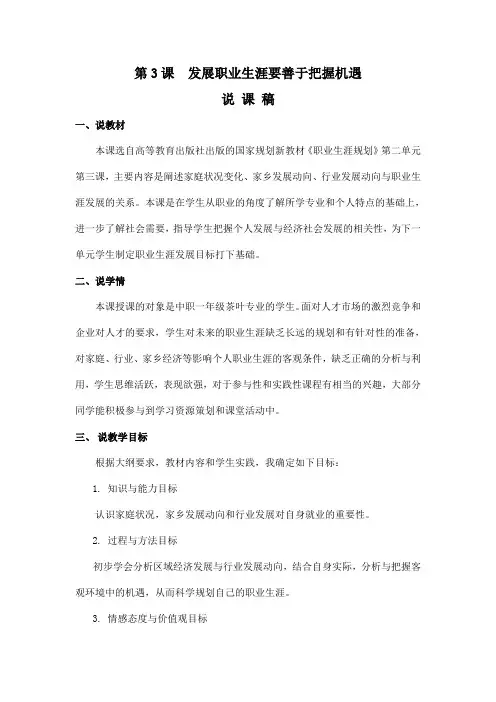 第 3 课　发展职业生涯要善于把握机遇

说 课 稿

一、说教材

本课选自高等教育出版社出版的国家规划新教材《职业生涯规划》第二单元第三课，主要内容是阐述家庭状况变化、家乡发展动向、行业发展动向与职业生涯发展的关系。本课是在学生从职业的角度了解所学专业和个人特点的基础上，进一步了解社会需要，指导学生把握个人发展与经济社会发展的相关性，为下一单元学生制定职业生涯发展目标打下基础。

二、说学情

本课授课的对象是中职一年级茶叶专业的学生。面对人才市场的激烈竞争和企业对人才的要求，学生对未来的职业生涯缺乏长远的规划和有针对性的准备，对家庭、行业、家乡经济等影响个人职业生涯的客观条件，缺乏正确的分析与利用，学生思维活跃，表现欲强，对于参与性和实践性课程有相当的兴趣，大部分同学能积极参与到学习资源策划和课堂活动中。

三、 说教学目标

根据大纲要求，教材内容和学生实践，我确定如下目标：

1. 知识与能力目标

认识家庭状况，家乡发展动向和行业发展对自身就业的重要性。

2. 过程与方法目标

初步学会分析区域经济发展与行业发展动向，结合自身实际，分析与把握客观环境中的机遇，从而科学规划自己的职业生涯。

3. 情感态度与价值观目标